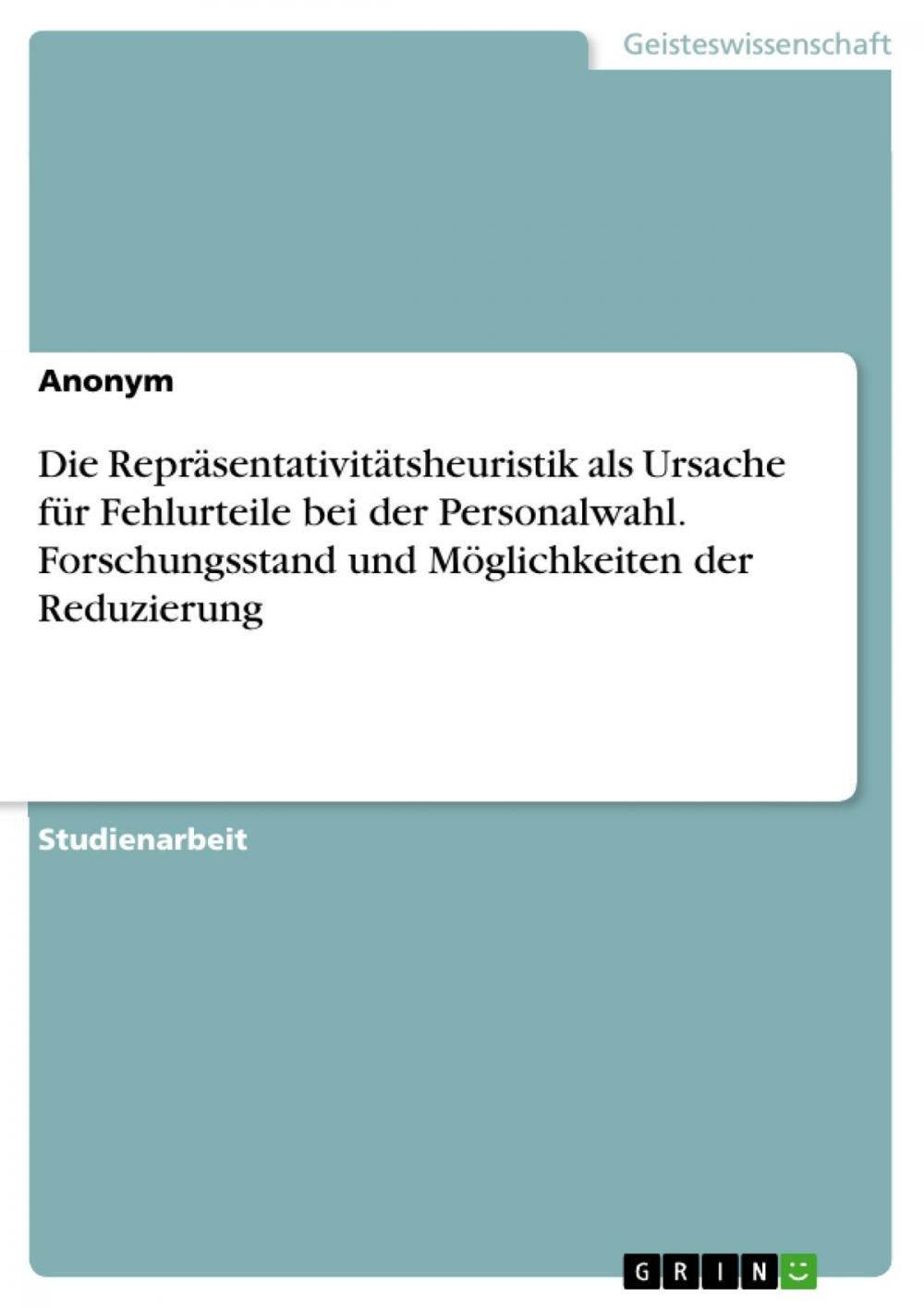 Geisteswissenschaft

Anonym

Die Repräsentativitätsheuristik als Ursache für Fehlurteile bei der Personalwahl. Forschungsstand und Möglichkeiten der Reduzierung

Studienarbeit

GRIN